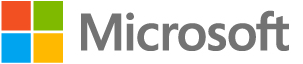 Microsoft